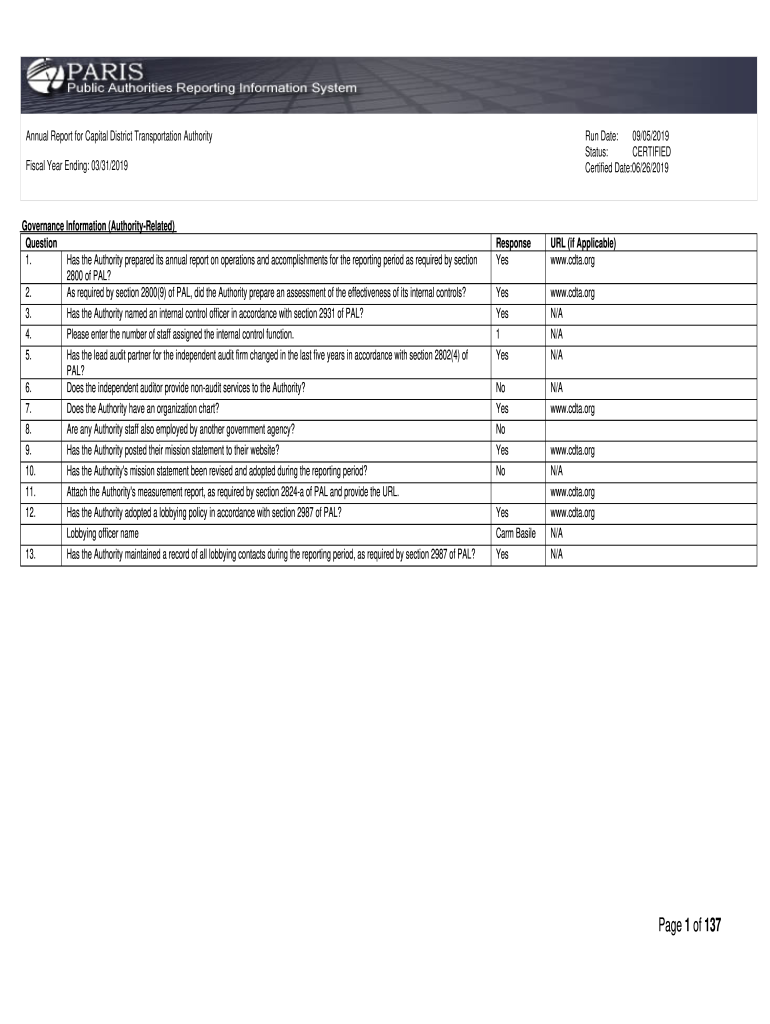 PARIS
Public Authorities Reporting Information System

Annual Report for Capital District Transportation Authority

Fiscal Year Ending: 03/31/2019

Run Date: 09/05/2019
Status: CERTIFIED
Certified Date:06/26/2019

Governance Information (Authority-Related)

| Question | | Response | URL (if Applicable) |
|---|---|---|---|
| 1. | Has the Authority prepared its annual report on operations and accomplishments for the reporting period as required by section 2800 of PAL? | Yes | www.cdta.org |
| 2. | As required by section 2800(9) of PAL, did the Authority prepare an assessment of the effectiveness of its internal controls? | Yes | www.cdta.org |
| 3. | Has the Authority named an internal control officer in accordance with section 2931 of PAL? | Yes | N/A |
| 4. | Please enter the number of staff assigned the internal control function. | 1 | N/A |
| 5. | Has the lead audit partner for the independent audit firm changed in the last five years in accordance with section 2802(4) of PAL? | Yes | N/A |
| 6. | Does the independent auditor provide non-audit services to the Authority? | No | N/A |
| 7. | Does the Authority have an organization chart? | Yes | www.cdta.org |
| 8. | Are any Authority staff also employed by another government agency? | No | |
| 9. | Has the Authority posted their mission statement to their website? | Yes | www.cdta.org |
| 10. | Has the Authority's mission statement been revised and adopted during the reporting period? | No | N/A |
| 11. | Attach the Authority's measurement report, as required by section 2824-a of PAL and provide the URL. | | www.cdta.org |
| 12. | Has the Authority adopted a lobbying policy in accordance with section 2987 of PAL? | Yes | www.cdta.org |
| | Lobbying officer name | Carm Basile | N/A |
| 13. | Has the Authority maintained a record of all lobbying contacts during the reporting period, as required by section 2987 of PAL? | Yes | N/A |

Page 1 of 137